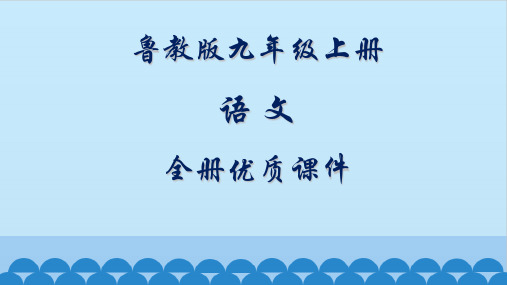 鲁教版九年级上册

语 文

全册优质课件